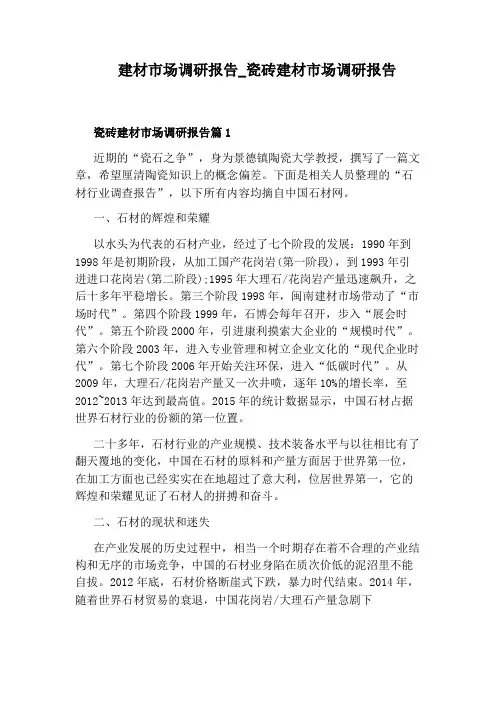 建材市场调研报告_瓷砖建材市场调研报告

瓷砖建材市场调研报告篇 1

近期的“瓷石之争”，身为景德镇陶瓷大学教授，撰写了一篇文章，希望厘清陶瓷知识上的概念偏差。下面是相关人员整理的“石材行业调查报告”，以下所有内容均摘自中国石材网。

一、石材的辉煌和荣耀

以水头为代表的石材产业，经过了七个阶段的发展：1990 年到 1998 年是初期阶段，从加工国产花岗岩(第一阶段)，到 1993 年引进进口花岗岩(第二阶段);1995 年大理石/花岗岩产量迅速飙升，之后十多年平稳增长。第三个阶段 1998 年，闽南建材市场带动了“市场时代”。第四个阶段 1999 年，石博会每年召开，步入“展会时代”。第五个阶段 2000 年，引进康利摸索大企业的“规模时代”。第六个阶段 2003 年，进入专业管理和树立企业文化的“现代企业时代”。第七个阶段 2006 年开始关注环保，进入“低碳时代”。从 2009 年，大理石/花岗岩产量又一次井喷，逐年 10%的增长率，至 2012~2013 年达到最高值。2015 年的统计数据显示，中国石材占据世界石材行业的份额的第一位置。

二十多年，石材行业的产业规模、技术装备水平与以往相比有了翻天覆地的变化，中国在石材的原料和产量方面居于世界第一位，在加工方面也已经实实在在地超过了意大利，位居世界第一，它的辉煌和荣耀见证了石材人的拼搏和奋斗。

二、石材的现状和迷失

在产业发展的历史过程中，相当一个时期存在着不合理的产业结构和无序的市场竞争，中国的石材业身陷在质次价低的泥沼里不能自拔。2012 年底，石材价格断崖式下跌，暴力时代结束。2014 年，随着世界石材贸易的衰退，中国花岗岩/大理石产量急剧下